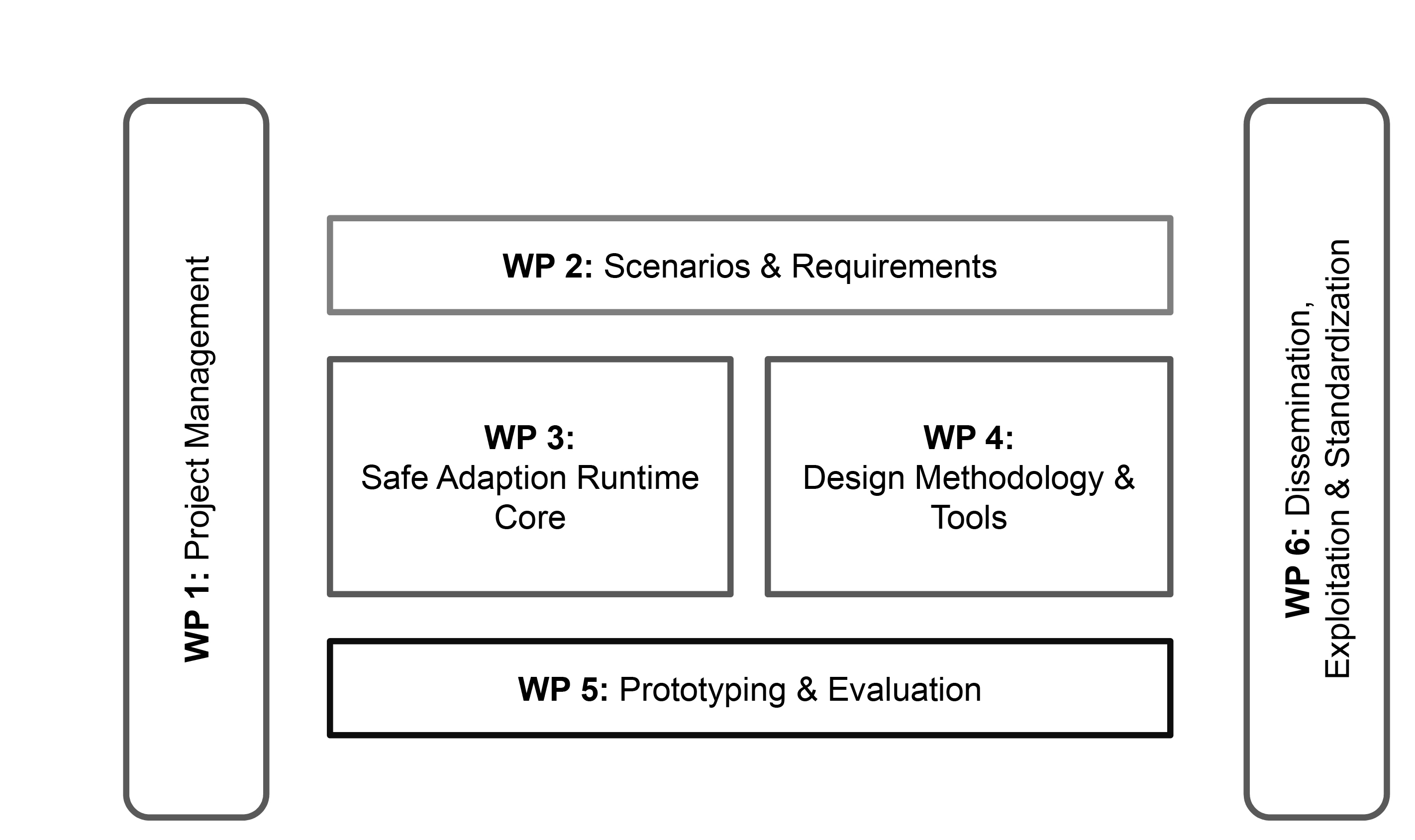 WP 1: Project Management

WP 2: Scenarios & Requirements

WP 3:
Safe Adaption Runtime Core

WP 4:
Design Methodology & Tools

WP 5: Prototyping & Evaluation

WP 6: Dissemination, Exploitation & Standardization